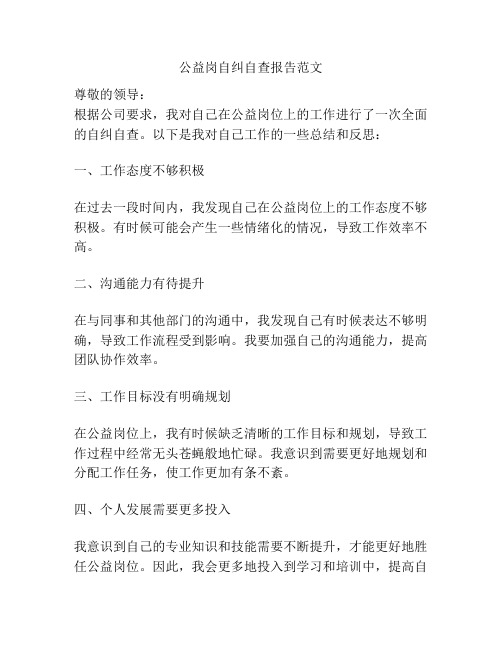 公益岗自纠自查报告范文

尊敬的领导：
根据公司要求，我对自己在公益岗位上的工作进行了一次全面的自纠自查。以下是我对自己工作的一些总结和反思：

一、工作态度不够积极

在过去一段时间内，我发现自己在公益岗位上的工作态度不够积极。有时候可能会产生一些情绪化的情况，导致工作效率不高。

二、沟通能力有待提升

在与同事和其他部门的沟通中，我发现自己有时候表达不够明确，导致工作流程受到影响。我要加强自己的沟通能力，提高团队协作效率。

三、工作目标没有明确规划

在公益岗位上，我有时候缺乏清晰的工作目标和规划，导致工作过程中经常无头苍蝇般地忙碌。我意识到需要更好地规划和分配工作任务，使工作更加有条不紊。

四、个人发展需要更多投入

我意识到自己的专业知识和技能需要不断提升，才能更好地胜任公益岗位。因此，我会更多地投入到学习和培训中，提高自